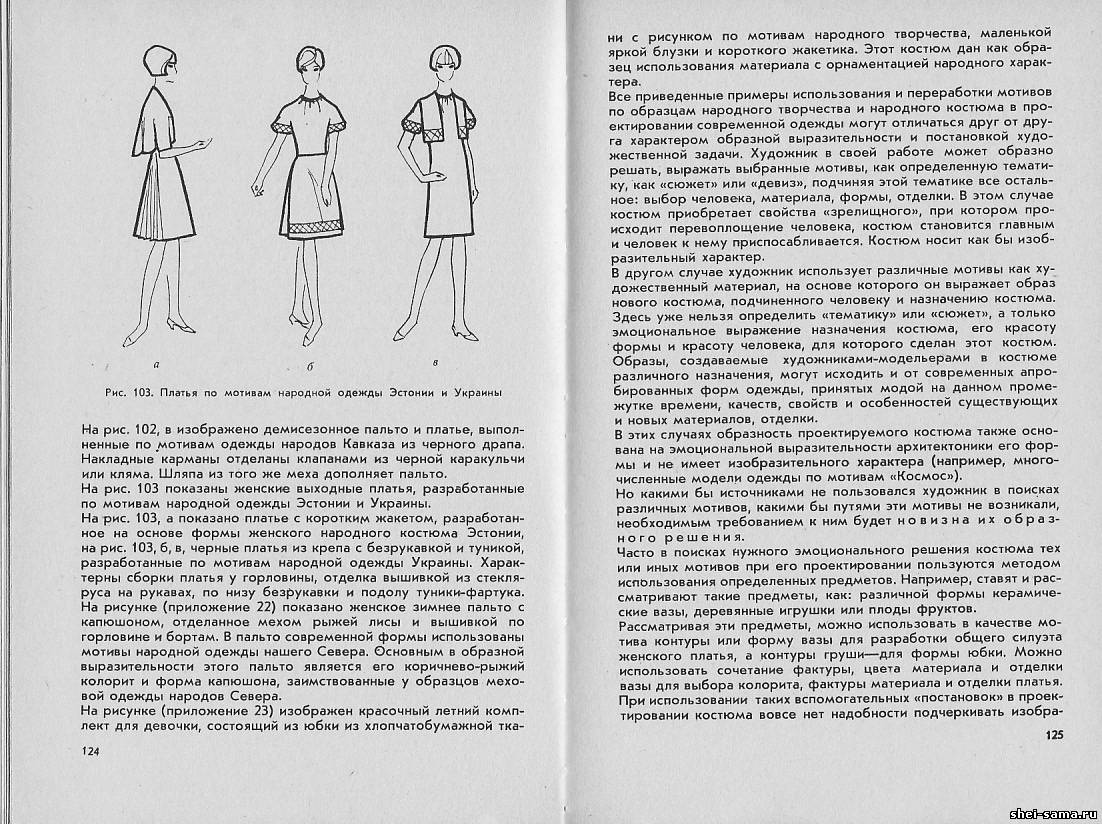 а

б

в

Рис. 103. Платья по мотивам народной одежды Эстонии и Украины

На рис. 102, в изображено демисезонное пальто и платье, выполненные по мотивам одежды народов Кавказа из черного драпа. Накладные карманы отделаны клапанами из черной каракульчи или кляма. Шляпа из того же меха дополняет пальто.
На рис. 103 показаны женские выходные платья, разработанные по мотивам народной одежды Эстонии и Украины.
На рис. 103, а показано платье с коротким жакетом, разработанное на основе формы женского народного костюма Эстонии, на рис. 103, б, в, черные платья из крепа с безрукавкой и туникой, разработанные по мотивам народной одежды Украины. Характерны сборки платья у горловины, отделка вышивкой из стекляруса на рукавах, по низу безрукавки и подолу туники-фартука.
На рисунке (приложение 22) показано женское зимнее пальто с капюшоном, отделанное мехом рыжей лисы и вышивкой по горловине и бортам. В пальто современной формы использованы мотивы народной одежды нашего Севера. Основным в образной выразительности этого пальто является его коричнево-рыжий колорит и форма капюшона, заимствованные у образцов меховой одежды народов Севера.
На рисунке (приложение 23) изображен красочный летний комплект для девочки, состоящий из юбки из хлопчатобумажной тка-

124

ни с рисунком по мотивам народного творчества, маленькой яркой блузки и короткого жакетика. Этот костюм дан как образец использования материала с орнаментацией народного характера.
Все приведенные примеры использования и переработки мотивов по образцам народного творчества и народного костюма в проектировании современной одежды могут отличаться друг от друга характером образной выразительности и постановкой художественной задачи. Художник в своей работе может образно решать, выражать выбранные мотивы, как определенную тематику, как «сюжет» или «девиз», подчиняя этой тематике все остальное: выбор человека, материала, формы, отделки. В этом случае костюм приобретает свойства «зрелищного», при котором происходит перевоплощение человека, костюм становится главным и человек к нему приспосабливается. Костюм носит как бы изобразительный характер.
В другом случае художник использует различные мотивы как художественный материал, на основе которого он выражает образ нового костюма, подчиненного человеку и назначению костюма. Здесь уже нельзя определить «тематику» или «сюжет», а только эмоциональное выражение назначения костюма, его красоту формы и красоту человека, для которого сделан этот костюм. Образы, создаваемые художниками-модельерами в костюме различного назначения, могут исходить и от современных апробированных форм одежды, принятых модой на данном промежутке времени, качеств, свойств и особенностей существующих и новых материалов, отделки.
В этих случаях образность проектируемого костюма также основана на эмоциональной выразительности архитектоники его формы и не имеет изобразительного характера (например, многочисленные модели одежды по мотивам «Космос»).
Но какими бы источниками не пользовался художник в поисках различных мотивов, какими бы путями эти мотивы не возникали, необходимым требованием к ним будет новизна их образного решения.
Часто в поисках нужного эмоционального решения костюма тех или иных мотивов при его проектировании пользуются методом использования определенных предметов. Например, ставят и рассматривают такие предметы, как: различной формы керамические вазы, деревянные игрушки или плоды фруктов.
Рассматривая эти предметы, можно использовать в качестве мотива контуры или форму вазы для разработки общего силуэта женского платья, а контуры груши—для формы юбки. Можно использовать сочетание фактуры, цвета материала и отделки вазы для выбора колорита, фактуры материала и отделки платья.
При использовании таких вспомогательных «постановок» в проектировании костюма вовсе нет надобности подчеркивать изобра-

125

shei-sama.ru